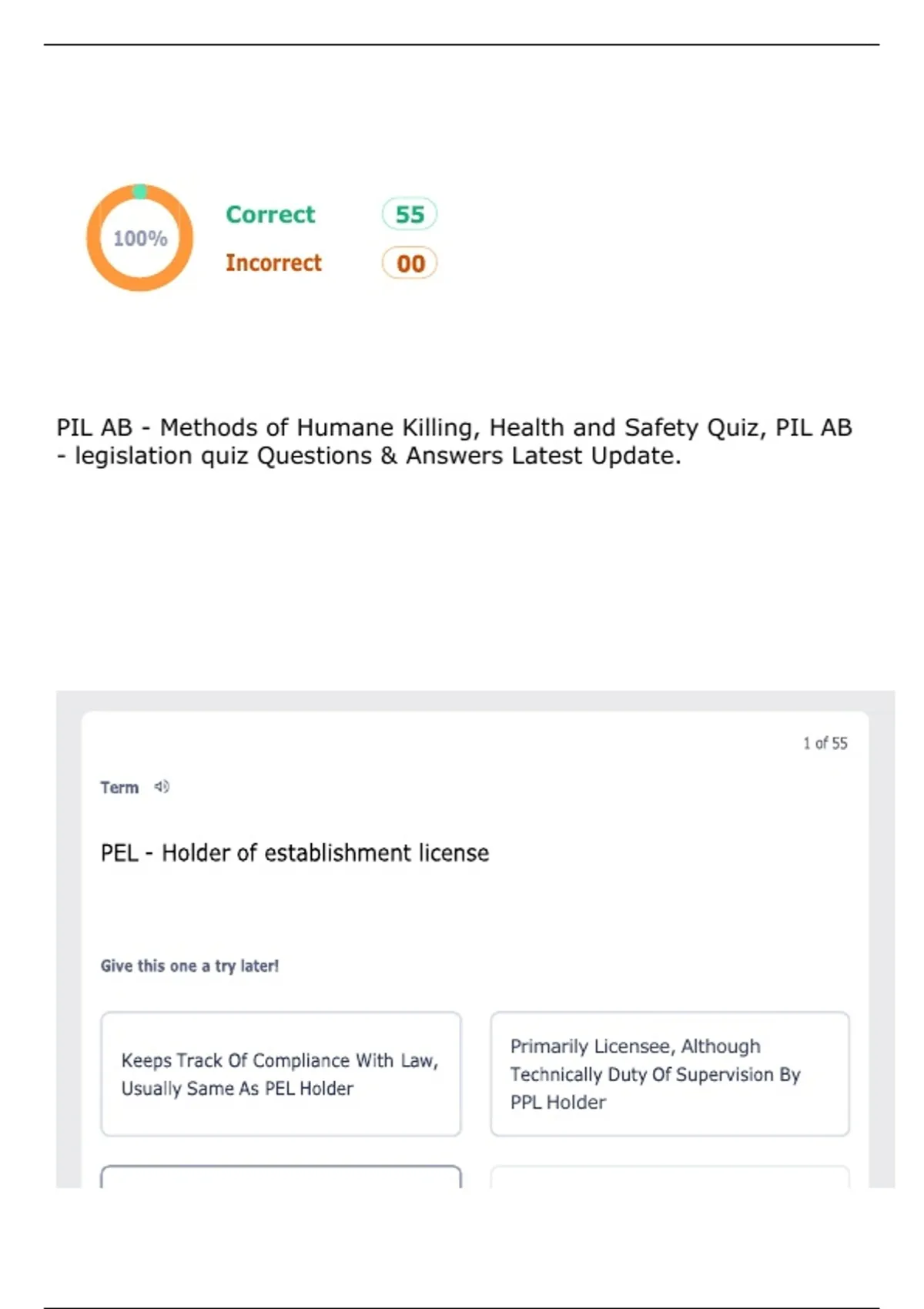 100%

Correct 55

Incorrect 00

PIL AB - Methods of Humane Killing, Health and Safety Quiz, PIL AB - legislation quiz Questions & Answers Latest Update.

1 of 55

Term

PEL - Holder of establishment license

Give this one a try later!

Keeps Track Of Compliance With Law, Usually Same As PEL Holder

Primarily Licensee, Although Technically Duty Of Supervision By PPL Holder